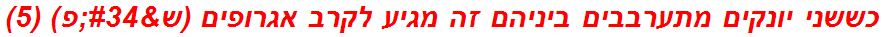 כששני יונקים מתערבבים ביניהם זה מגיע לקרב אגרופים (ש&#34;פ) (5)